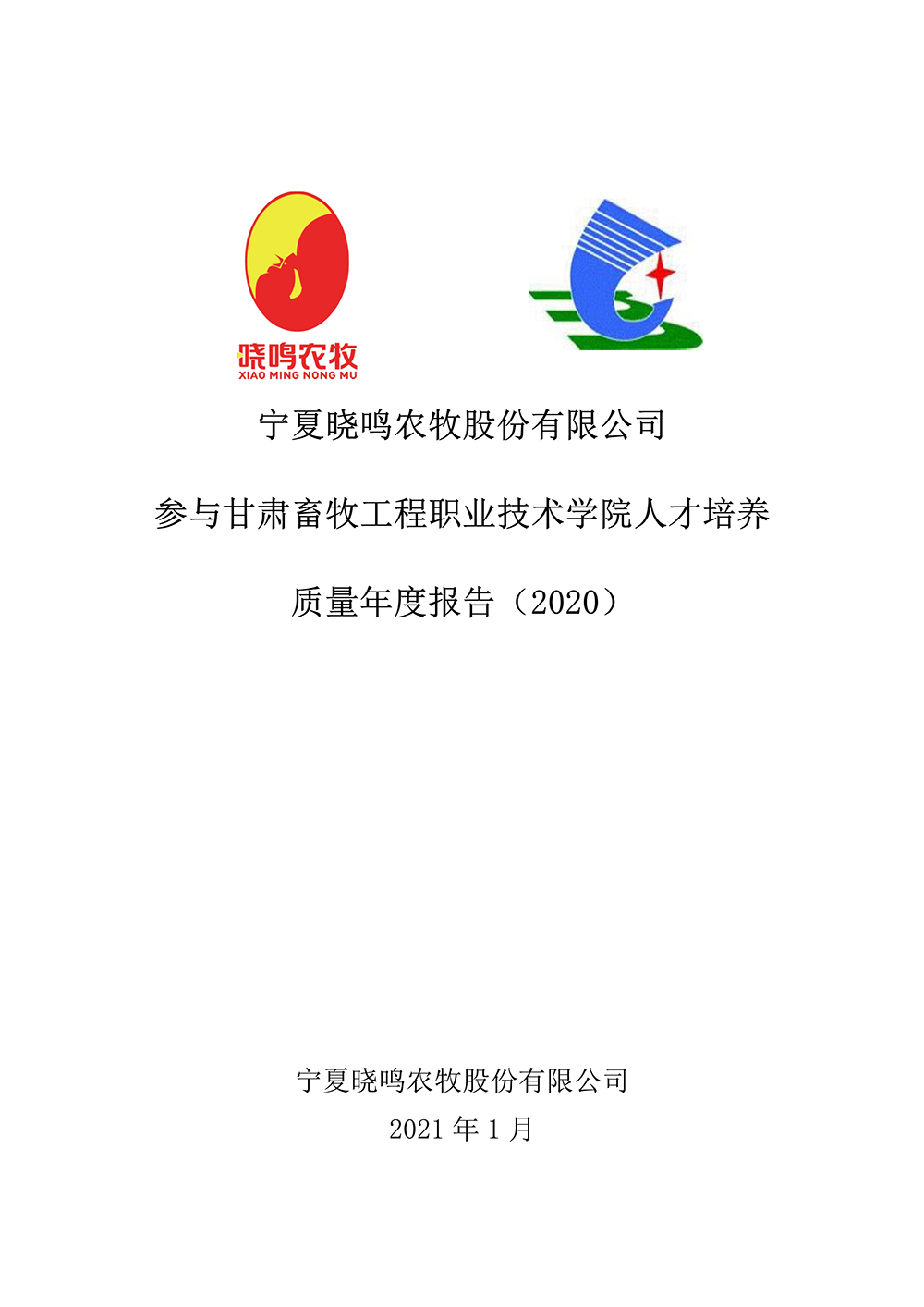 晓鸣农牧
XIAO MING NONG MU

宁夏晓鸣农牧股份有限公司

参与甘肃畜牧工程职业技术学院人才培养

质量年度报告（2020）

宁夏晓鸣农牧股份有限公司

2021年1月